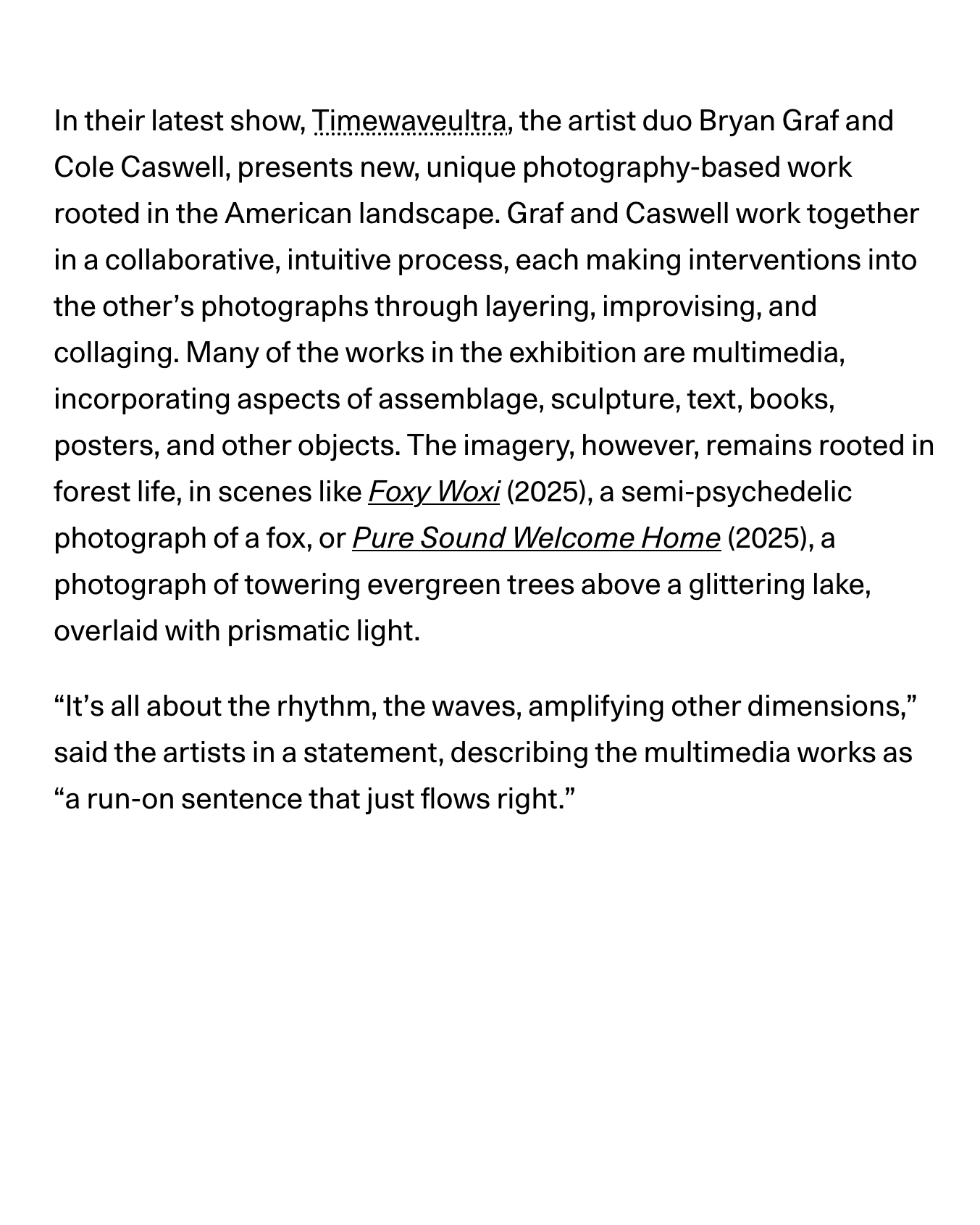 In their latest show, Timewaveultra, the artist duo Bryan Graf and Cole Caswell, presents new, unique photography-based work rooted in the American landscape. Graf and Caswell work together in a collaborative, intuitive process, each making interventions into the other’s photographs through layering, improvising, and collaging. Many of the works in the exhibition are multimedia, incorporating aspects of assemblage, sculpture, text, books, posters, and other objects. The imagery, however, remains rooted in forest life, in scenes like Foxy Woxi (2025), a semi-psychedelic photograph of a fox, or Pure Sound Welcome Home (2025), a photograph of towering evergreen trees above a glittering lake, overlaid with prismatic light.

“It’s all about the rhythm, the waves, amplifying other dimensions,” said the artists in a statement, describing the multimedia works as “a run-on sentence that just flows right.”